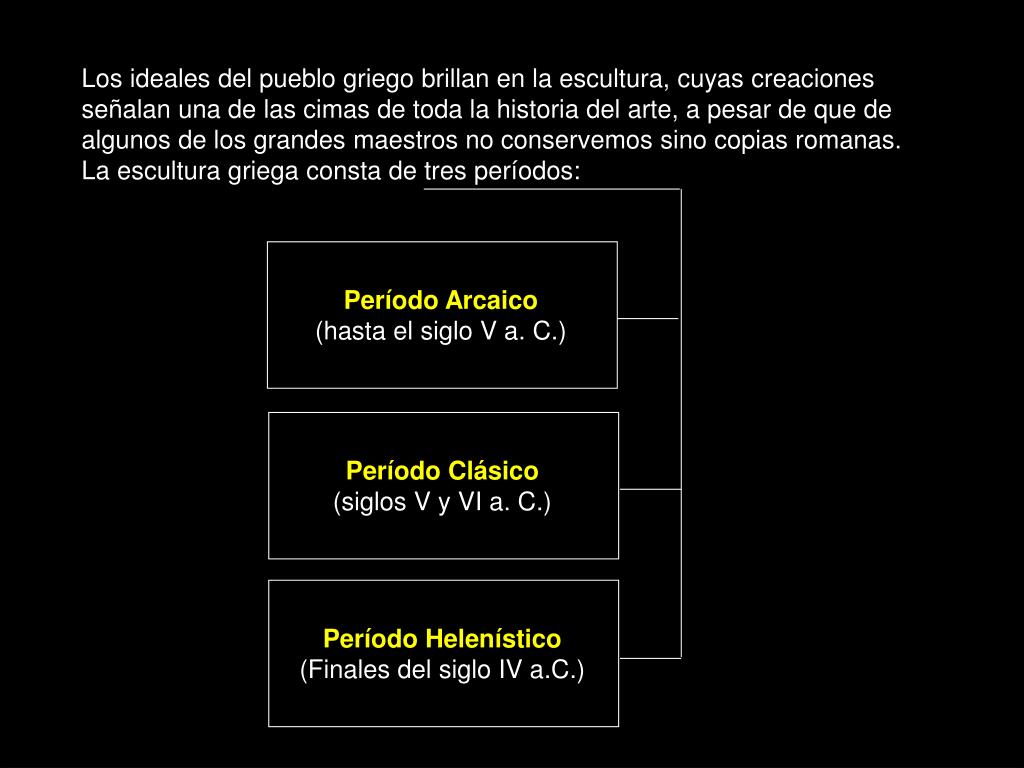 Los ideales del pueblo griego brillan en la escultura, cuyas creaciones señalan una de las cimas de toda la historia del arte, a pesar de que de algunos de los grandes maestros no conservemos sino copias romanas. La escultura griega consta de tres períodos:

Período Arcaico
(hasta el siglo V a. C.)

Período Clásico
(siglos V y VI a. C.)

Período Helenístico
(Finales del siglo IV a.C.)